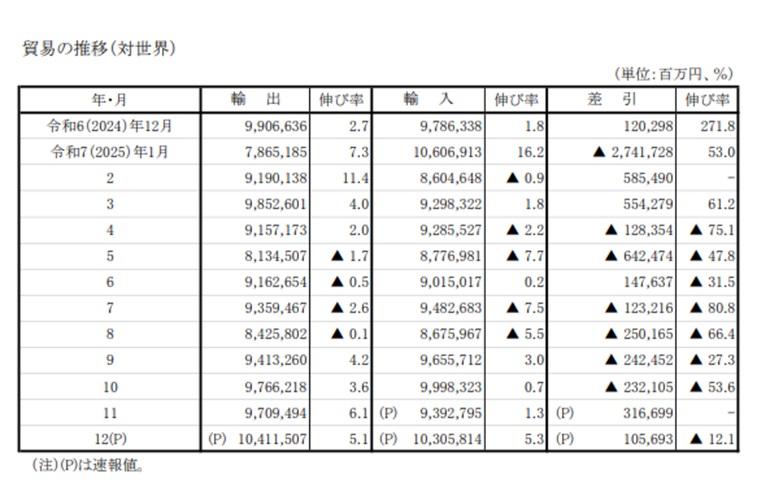 貿易の推移(対世界)

(単位:百万円、%)

| 年・月 | 輸　出 | 伸び率 | 輸　入 | 伸び率 | 差　引 | 伸び率 |
|---|---|---|---|---|---|---|
| 令和6(2024)年12月 | 9,906,636 | 2.7 | 9,786,338 | 1.8 | 120,298 | 271.8 |
| 令和7(2025)年1月 | 7,865,185 | 7.3 | 10,606,913 | 16.2 | ▲ 2,741,728 | 53.0 |
| 2 | 9,190,138 | 11.4 | 8,604,648 | ▲ 0.9 | 585,490 | - |
| 3 | 9,852,601 | 4.0 | 9,298,322 | 1.8 | 554,279 | 61.2 |
| 4 | 9,157,173 | 2.0 | 9,285,527 | ▲ 2.2 | ▲ 128,354 | ▲ 75.1 |
| 5 | 8,134,507 | ▲ 1.7 | 8,776,981 | ▲ 7.7 | ▲ 642,474 | ▲ 47.8 |
| 6 | 9,162,654 | ▲ 0.5 | 9,015,017 | 0.2 | 147,637 | ▲ 31.5 |
| 7 | 9,359,467 | ▲ 2.6 | 9,482,683 | ▲ 7.5 | ▲ 123,216 | ▲ 80.8 |
| 8 | 8,425,802 | ▲ 0.1 | 8,675,967 | ▲ 5.5 | ▲ 250,165 | ▲ 66.4 |
| 9 | 9,413,260 | 4.2 | 9,655,712 | 3.0 | ▲ 242,452 | ▲ 27.3 |
| 10 | 9,766,218 | 3.6 | 9,998,323 | 0.7 | ▲ 232,105 | ▲ 53.6 |
| 11 | 9,709,494 | 6.1 | (P) 9,392,795 | 1.3 | (P) 316,699 | - |
| 12(P) | (P) 10,411,507 | 5.1 | (P) 10,305,814 | 5.3 | (P) 105,693 | ▲ 12.1 |

(注)(P)は速報値。